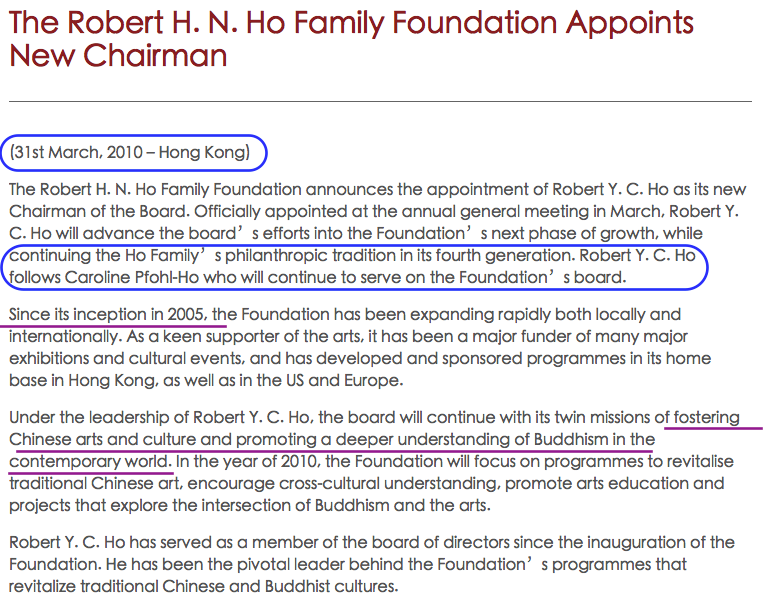 The Robert H. N. Ho Family Foundation Appoints New Chairman

(31st March, 2010 – Hong Kong)

The Robert H. N. Ho Family Foundation announces the appointment of Robert Y. C. Ho as its new Chairman of the Board. Officially appointed at the annual general meeting in March, Robert Y. C. Ho will advance the board’s efforts into the Foundation’s next phase of growth, while continuing the Ho Family’s philanthropic tradition in its fourth generation. Robert Y. C. Ho follows Caroline Pfohl-Ho who will continue to serve on the Foundation’s board.

Since its inception in 2005, the Foundation has been expanding rapidly both locally and internationally. As a keen supporter of the arts, it has been a major funder of many major exhibitions and cultural events, and has developed and sponsored programmes in its home base in Hong Kong, as well as in the US and Europe.

Under the leadership of Robert Y. C. Ho, the board will continue with its twin missions of fostering Chinese arts and culture and promoting a deeper understanding of Buddhism in the contemporary world. In the year of 2010, the Foundation will focus on programmes to revitalise traditional Chinese art, encourage cross-cultural understanding, promote arts education and projects that explore the intersection of Buddhism and the arts.

Robert Y. C. Ho has served as a member of the board of directors since the inauguration of the Foundation. He has been the pivotal leader behind the Foundation’s programmes that revitalize traditional Chinese and Buddhist cultures.